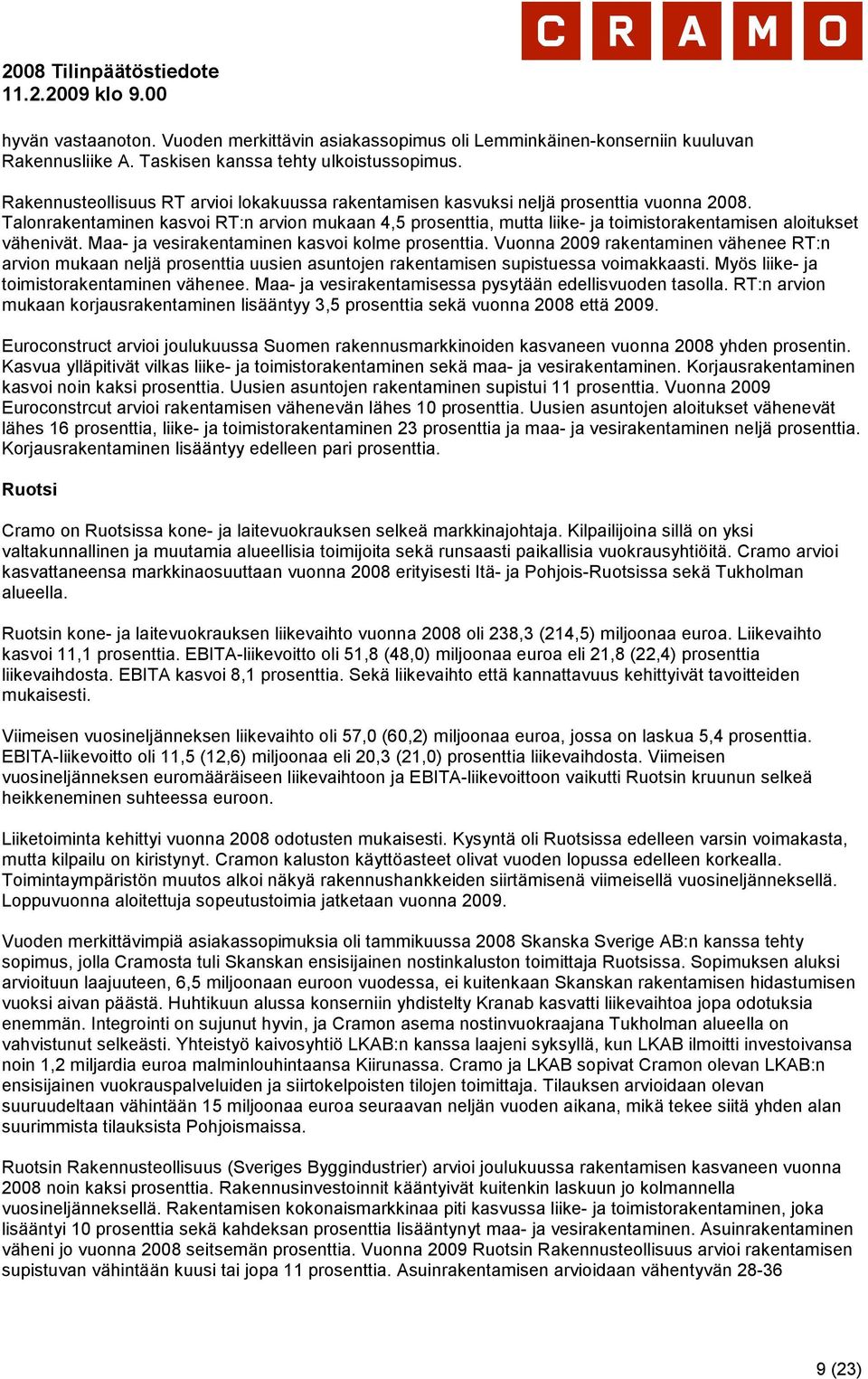 CRAMO

2008 Tilinpäätöstiedote
11.2.2009 klo 9.00

hyvän vastaanoton. Vuoden merkittävin asiakassopimus oli Lemminkäinen-konserniin kuuluvan Rakennusliike A. Taskisen kanssa tehty ulkoistussopimus.

Rakennusteollisuus RT arvioi lokakuussa rakentamisen kasvuksi neljä prosenttia vuonna 2008. Talonrakentaminen kasvoi RT:n arvion mukaan 4,5 prosenttia, mutta liike- ja toimistorakentamisen aloitukset vähenivät. Maa- ja vesirakentaminen kasvoi kolme prosenttia. Vuonna 2009 rakentaminen vähenee RT:n arvion mukaan neljä prosenttia uusien asuntojen rakentamisen supistuessa voimakkaasti. Myös liike- ja toimistorakentaminen vähenee. Maa- ja vesirakentamisessa pysytään edellisvuoden tasolla. RT:n arvion mukaan korjausrakentaminen lisääntyy 3,5 prosenttia sekä vuonna 2008 että 2009.

Euroconstruct arvioi joulukuussa Suomen rakennusmarkkinoiden kasvaneen vuonna 2008 yhden prosentin. Kasvua ylläpitivät vilkas liike- ja toimistorakentaminen sekä maa- ja vesirakentaminen. Korjausrakentaminen kasvoi noin kaksi prosenttia. Uusien asuntojen rakentaminen supistui 11 prosenttia. Vuonna 2009 Euroconstrcut arvioi rakentamisen vähenevän lähes 10 prosenttia. Uusien asuntojen aloitukset vähenevät lähes 16 prosenttia, liike- ja toimistorakentaminen 23 prosenttia ja maa- ja vesirakentaminen neljä prosenttia. Korjausrakentaminen lisääntyy edelleen pari prosenttia.

Ruotsi

Cramo on Ruotsissa kone- ja laitevuokrauksen selkeä markkinajohtaja. Kilpailijoina sillä on yksi valtakunnallinen ja muutamia alueellisia toimijoita sekä runsaasti paikallisia vuokrausyhtiöitä. Cramo arvioi kasvattaneensa markkinaosuuttaan vuonna 2008 erityisesti Itä- ja Pohjois-Ruotsissa sekä Tukholman alueella.

Ruotsin kone- ja laitevuokrauksen liikevaihto vuonna 2008 oli 238,3 (214,5) miljoonaa euroa. Liikevaihto kasvoi 11,1 prosenttia. EBITA-liikevoitto oli 51,8 (48,0) miljoonaa euroa eli 21,8 (22,4) prosenttia liikevaihdosta. EBITA kasvoi 8,1 prosenttia. Sekä liikevaihto että kannattavuus kehittyivät tavoitteiden mukaisesti.

Viimeisen vuosineljänneksen liikevaihto oli 57,0 (60,2) miljoonaa euroa, jossa on laskua 5,4 prosenttia. EBITA-liikevoitto oli 11,5 (12,6) miljoonaa eli 20,3 (21,0) prosenttia liikevaihdosta. Viimeisen vuosineljänneksen euromääräiseen liikevaihtoon ja EBITA-liikevoittoon vaikutti Ruotsin kruunun selkeä heikkeneminen suhteessa euroon.

Liiketoiminta kehittyi vuonna 2008 odotusten mukaisesti. Kysyntä oli Ruotsissa edelleen varsin voimakasta, mutta kilpailu on kiristynyt. Cramon kaluston käyttöasteet olivat vuoden lopussa edelleen korkealla. Toimintaympäristön muutos alkoi näkyä rakennushankkeiden siirtämisenä viimeisellä vuosineljänneksellä. Loppuvuonna aloitettuja sopeutustoimia jatketaan vuonna 2009.

Vuoden merkittävimpiä asiakassopimuksia oli tammikuussa 2008 Skanska Sverige AB:n kanssa tehty sopimus, jolla Cramosta tuli Skanskan ensisijainen nostinkaluston toimittaja Ruotsissa. Sopimuksen aluksi arvioituun laajuuteen, 6,5 miljoonaan euroon vuodessa, ei kuitenkaan Skanskan rakentamisen hidastumisen vuoksi aivan päästä. Huhtikuun alussa konserniin yhdistelty Kranab kasvatti liikevaihtoa jopa odotuksia enemmän. Integrointi on sujunut hyvin, ja Cramon asema nostinvuokraajana Tukholman alueella on vahvistunut selkeästi. Yhteistyö kaivosyhtiö LKAB:n kanssa laajeni syksyllä, kun LKAB ilmoitti investoivansa noin 1,2 miljardia euroa malminlouhintaansa Kiirunassa. Cramo ja LKAB sopivat Cramon olevan LKAB:n ensisijainen vuokrauspalveluiden ja siirtokelpoisten tilojen toimittaja. Tilauksen arvioidaan olevan suuruudeltaan vähintään 15 miljoonaa euroa seuraavan neljän vuoden aikana, mikä tekee siitä yhden alan suurimmista tilauksista Pohjoismaissa.

Ruotsin Rakennusteollisuus (Sveriges Byggindustrier) arvioi joulukuussa rakentamisen kasvaneen vuonna 2008 noin kaksi prosenttia. Rakennusinvestoinnit kääntyivät kuitenkin laskuun jo kolmannella vuosineljänneksellä. Rakentamisen kokonaismarkkinaa piti kasvussa liike- ja toimistorakentaminen, joka lisääntyi 10 prosenttia sekä kahdeksan prosenttia lisääntynyt maa- ja vesirakentaminen. Asuinrakentaminen väheni jo vuonna 2008 seitsemän prosenttia. Vuonna 2009 Ruotsin Rakennusteollisuus arvioi rakentamisen supistuvan vähintään kuusi tai jopa 11 prosenttia. Asuinrakentamisen arvioidaan vähentyvän 28-36

9 (23)